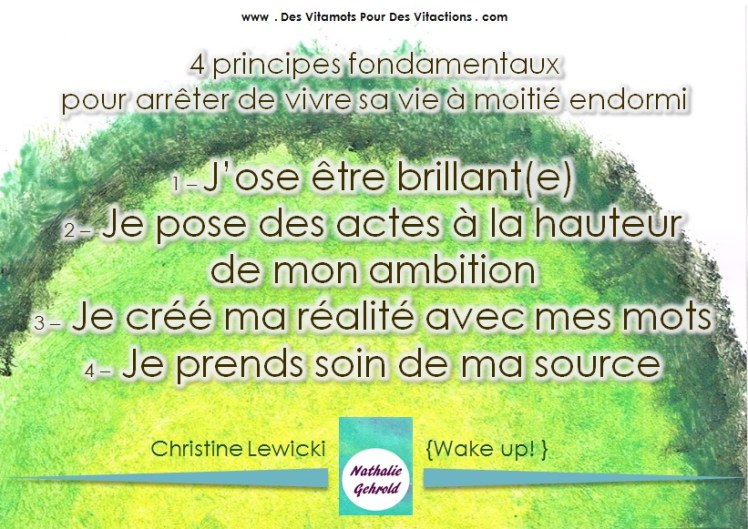 www . Des Vitamots Pour Des Vitactions . com

4 principes fondamentaux
pour arrêter de vivre sa vie à moitié endormi

1 – J'ose être brillant(e)
2 – Je pose des actes à la hauteur de mon ambition
3 – Je créé ma réalité avec mes mots
4 – Je prends soin de ma source

Christine Lewicki

Nathalie Gehrold

{Wake up! }